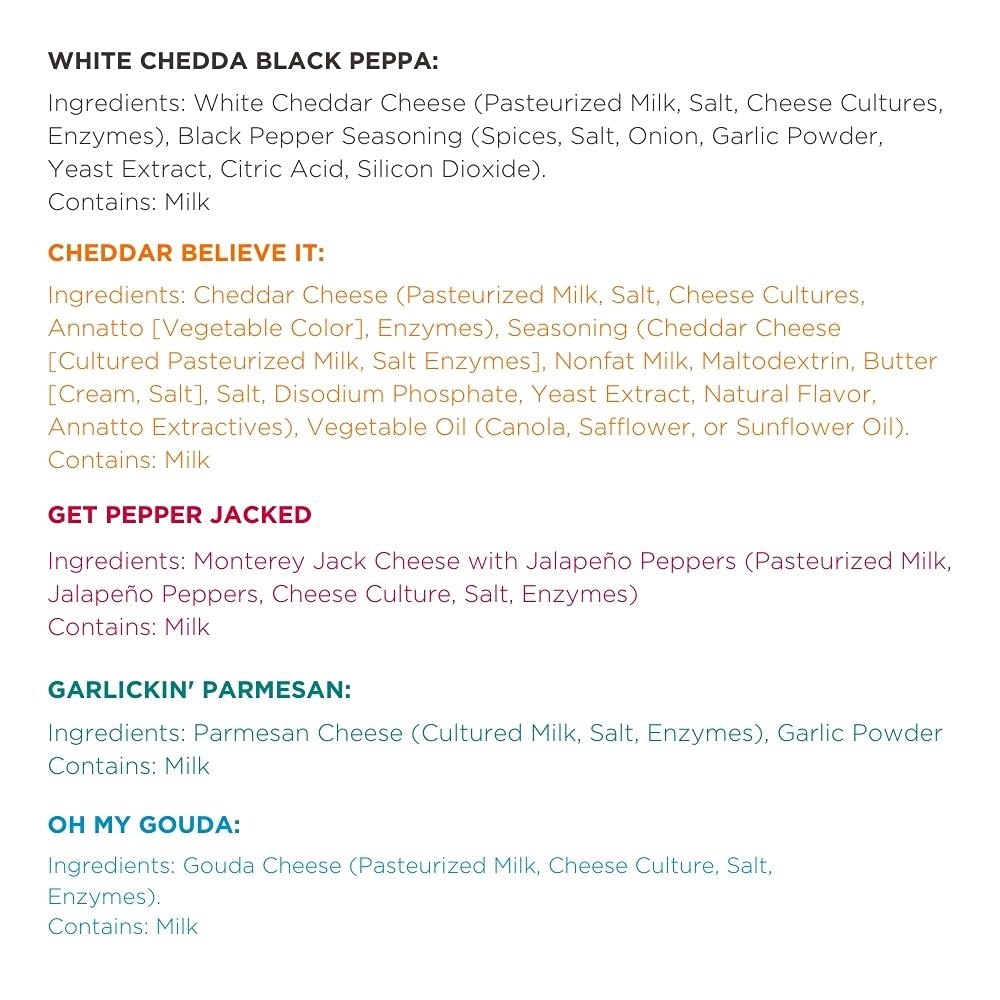 WHITE CHEDDA BLACK PEPPA:

Ingredients: White Cheddar Cheese (Pasteurized Milk, Salt, Cheese Cultures, Enzymes), Black Pepper Seasoning (Spices, Salt, Onion, Garlic Powder, Yeast Extract, Citric Acid, Silicon Dioxide).
Contains: Milk

CHEDDAR BELIEVE IT:

Ingredients: Cheddar Cheese (Pasteurized Milk, Salt, Cheese Cultures, Annatto [Vegetable Color], Enzymes), Seasoning (Cheddar Cheese [Cultured Pasteurized Milk, Salt Enzymes], Nonfat Milk, Maltodextrin, Butter [Cream, Salt], Salt, Disodium Phosphate, Yeast Extract, Natural Flavor, Annatto Extractives), Vegetable Oil (Canola, Safflower, or Sunflower Oil).
Contains: Milk

GET PEPPER JACKED

Ingredients: Monterey Jack Cheese with Jalapeño Peppers (Pasteurized Milk, Jalapeño Peppers, Cheese Culture, Salt, Enzymes)
Contains: Milk

GARLICKIN' PARMESAN:

Ingredients: Parmesan Cheese (Cultured Milk, Salt, Enzymes), Garlic Powder
Contains: Milk

OH MY GOUDA:

Ingredients: Gouda Cheese (Pasteurized Milk, Cheese Culture, Salt, Enzymes).
Contains: Milk